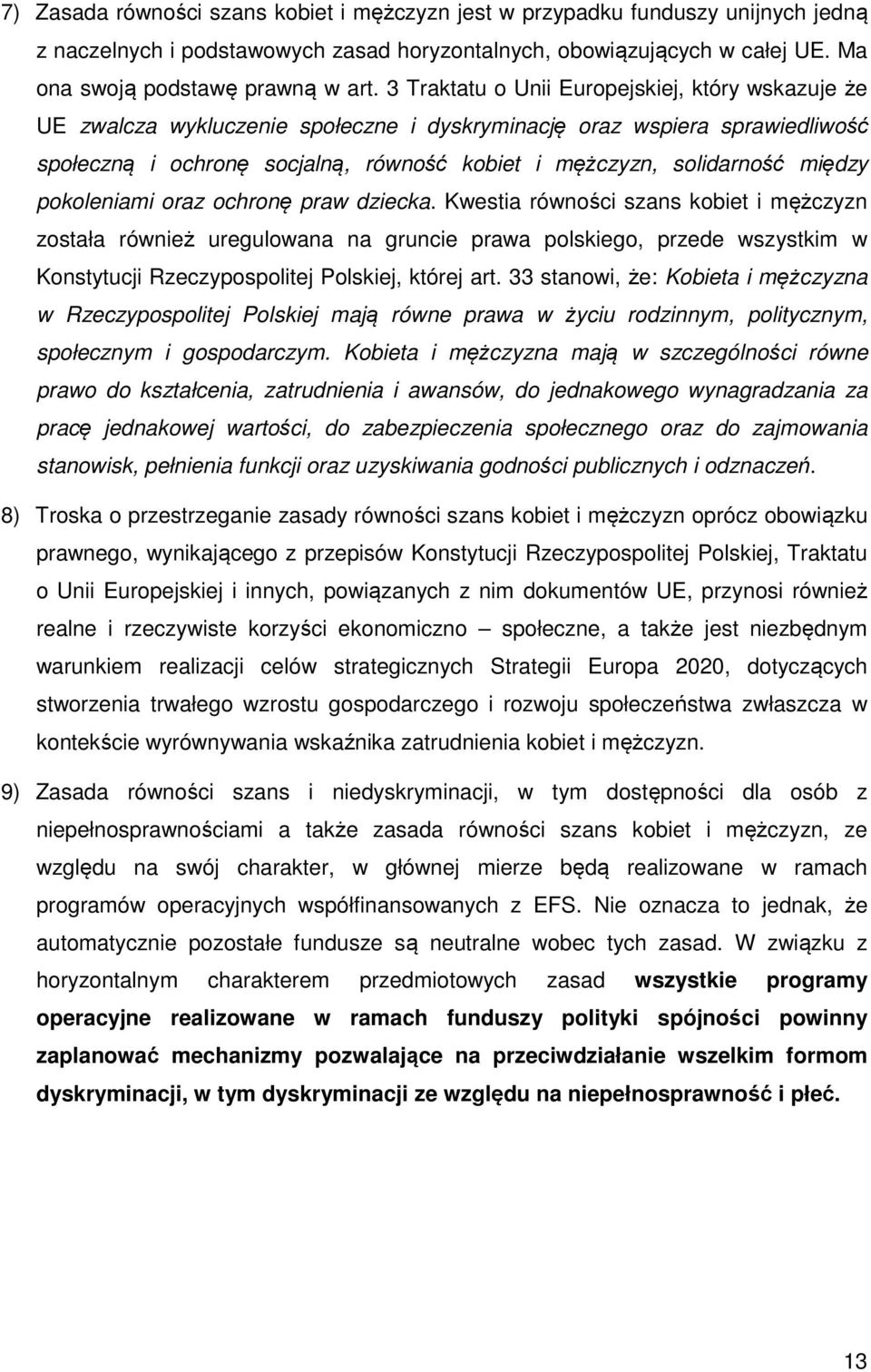 7) Zasada równości szans kobiet i mężczyzn jest w przypadku funduszy unijnych jedną z naczelnych i podstawowych zasad horyzontalnych, obowiązujących w całej UE. Ma ona swoją podstawę prawną w art. 3 Traktatu o Unii Europejskiej, który wskazuje że UE zwalcza wykluczenie społeczne i dyskryminację oraz wspiera sprawiedliwość społeczną i ochronę socjalną, równość kobiet i mężczyzn, solidarność między pokoleniami oraz ochronę praw dziecka. Kwestia równości szans kobiet i mężczyzn została również uregulowana na gruncie prawa polskiego, przede wszystkim w Konstytucji Rzeczypospolitej Polskiej, której art. 33 stanowi, że: Kobieta i mężczyzna w Rzeczypospolitej Polskiej mają równe prawa w życiu rodzinnym, politycznym, społecznym i gospodarczym. Kobieta i mężczyzna mają w szczególności równe prawo do kształcenia, zatrudnienia i awansów, do jednakowego wynagradzania za pracę jednakowej wartości, do zabezpieczenia społecznego oraz do zajmowania stanowisk, pełnienia funkcji oraz uzyskiwania godności publicznych i odznaczeń.

8) Troska o przestrzeganie zasady równości szans kobiet i mężczyzn oprócz obowiązku prawnego, wynikającego z przepisów Konstytucji Rzeczypospolitej Polskiej, Traktatu o Unii Europejskiej i innych, powiązanych z nim dokumentów UE, przynosi również realne i rzeczywiste korzyści ekonomiczno – społeczne, a także jest niezbędnym warunkiem realizacji celów strategicznych Strategii Europa 2020, dotyczących stworzenia trwałego wzrostu gospodarczego i rozwoju społeczeństwa zwłaszcza w kontekście wyrównywania wskaźnika zatrudnienia kobiet i mężczyzn.

9) Zasada równości szans i niedyskryminacji, w tym dostępności dla osób z niepełnosprawnościami a także zasada równości szans kobiet i mężczyzn, ze względu na swój charakter, w głównej mierze będą realizowane w ramach programów operacyjnych współfinansowanych z EFS. Nie oznacza to jednak, że automatycznie pozostałe fundusze są neutralne wobec tych zasad. W związku z horyzontalnym charakterem przedmiotowych zasad wszystkie programy operacyjne realizowane w ramach funduszy polityki spójności powinny zaplanować mechanizmy pozwalające na przeciwdziałanie wszelkim formom dyskryminacji, w tym dyskryminacji ze względu na niepełnosprawność i płeć.

13